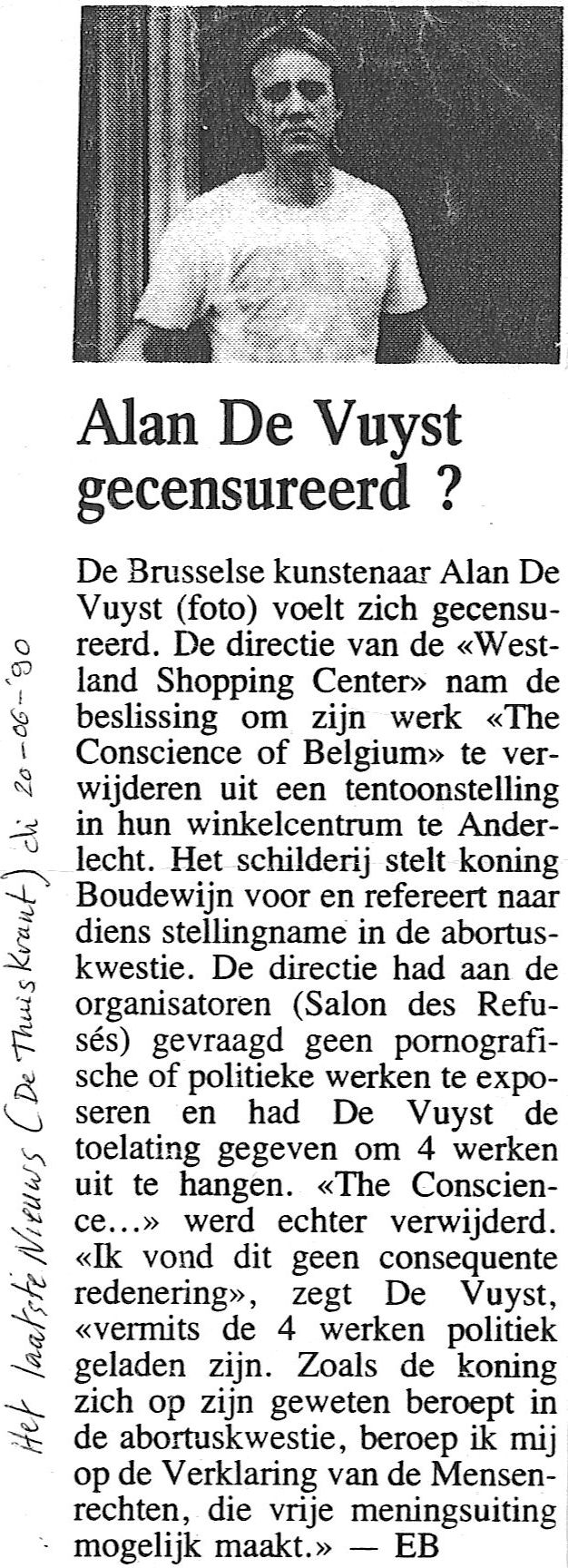 Alan De Vuyst gecensureerd ?

De Brusselse kunstenaar Alan De Vuyst (foto) voelt zich gecensureerd. De directie van de «Westland Shopping Center» nam de beslissing om zijn werk «The Conscience of Belgium» te verwijderen uit een tentoonstelling in hun winkelcentrum te Anderlecht. Het schilderij stelt koning Boudewijn voor en refereert naar diens stellingname in de abortuskwestie. De directie had aan de organisatoren (Salon des Refusés) gevraagd geen pornografische of politieke werken te exposeren en had De Vuyst de toelating gegeven om 4 werken uit te hangen. «The Conscience...» werd echter verwijderd. «Ik vond dit geen consequente redenering», zegt De Vuyst, «vermits de 4 werken politiek geladen zijn. Zoals de koning zich op zijn geweten beroept in de abortuskwestie, beroep ik mij op de Verklaring van de Mensenrechten, die vrije meningsuiting mogelijk maakt.» — EB

Het laatste Nieuws (De Thuiskrant) di 20-06-'90